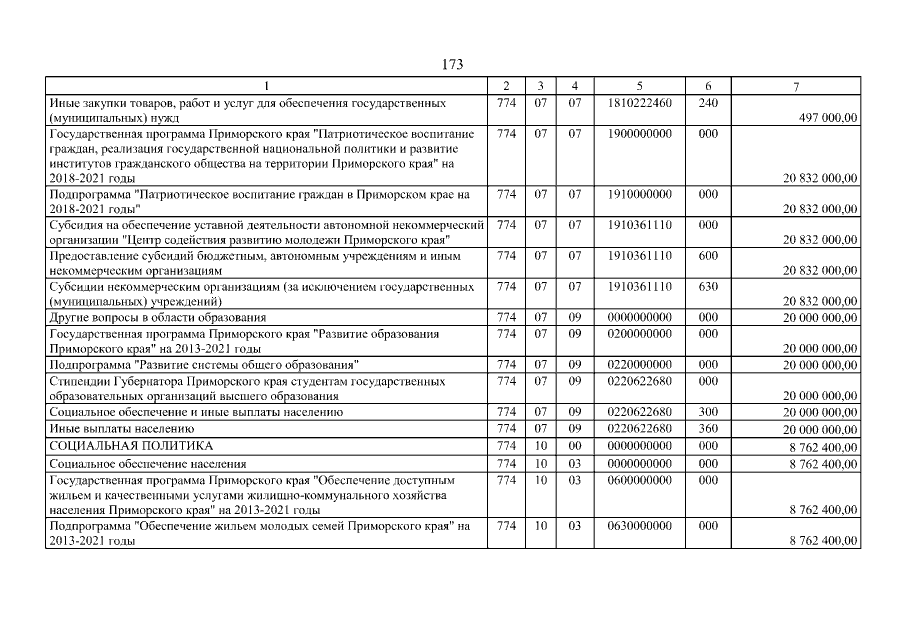 173

| 1 | 2 | 3 | 4 | 5 | 6 | 7 |
|---|---|---|---|---|---|---|
| Иные закупки товаров, работ и услуг для обеспечения государственных (муниципальных) нужд | 774 | 07 | 07 | 1810222460 | 240 | 497 000,00 |
| Государственная программа Приморского края "Патриотическое воспитание граждан, реализация государственной национальной политики и развитие институтов гражданского общества на территории Приморского края" на 2018-2021 годы | 774 | 07 | 07 | 1900000000 | 000 | 20 832 000,00 |
| Подпрограмма "Патриотическое воспитание граждан в Приморском крае на 2018-2021 годы" | 774 | 07 | 07 | 1910000000 | 000 | 20 832 000,00 |
| Субсидия на обеспечение уставной деятельности автономной некоммерческий организации "Центр содействия развитию молодежи Приморского края" | 774 | 07 | 07 | 1910361110 | 000 | 20 832 000,00 |
| Предоставление субсидий бюджетным, автономным учреждениям и иным некоммерческим организациям | 774 | 07 | 07 | 1910361110 | 600 | 20 832 000,00 |
| Субсидии некоммерческим организациям (за исключением государственных (муниципальных) учреждений) | 774 | 07 | 07 | 1910361110 | 630 | 20 832 000,00 |
| Другие вопросы в области образования | 774 | 07 | 09 | 0000000000 | 000 | 20 000 000,00 |
| Государственная программа Приморского края "Развитие образования Приморского края" на 2013-2021 годы | 774 | 07 | 09 | 0200000000 | 000 | 20 000 000,00 |
| Подпрограмма "Развитие системы общего образования" | 774 | 07 | 09 | 0220000000 | 000 | 20 000 000,00 |
| Стипендии Губернатора Приморского края студентам государственных образовательных организаций высшего образования | 774 | 07 | 09 | 0220622680 | 000 | 20 000 000,00 |
| Социальное обеспечение и иные выплаты населению | 774 | 07 | 09 | 0220622680 | 300 | 20 000 000,00 |
| Иные выплаты населению | 774 | 07 | 09 | 0220622680 | 360 | 20 000 000,00 |
| СОЦИАЛЬНАЯ ПОЛИТИКА | 774 | 10 | 00 | 0000000000 | 000 | 8 762 400,00 |
| Социальное обеспечение населения | 774 | 10 | 03 | 0000000000 | 000 | 8 762 400,00 |
| Государственная программа Приморского края "Обеспечение доступным жильем и качественными услугами жилищно-коммунального хозяйства населения Приморского края" на 2013-2021 годы | 774 | 10 | 03 | 0600000000 | 000 | 8 762 400,00 |
| Подпрограмма "Обеспечение жильем молодых семей Приморского края" на 2013-2021 годы | 774 | 10 | 03 | 0630000000 | 000 | 8 762 400,00 |